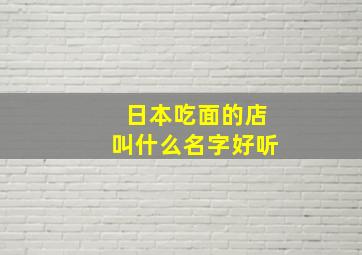 日本吃面的店
叫什么名字好听